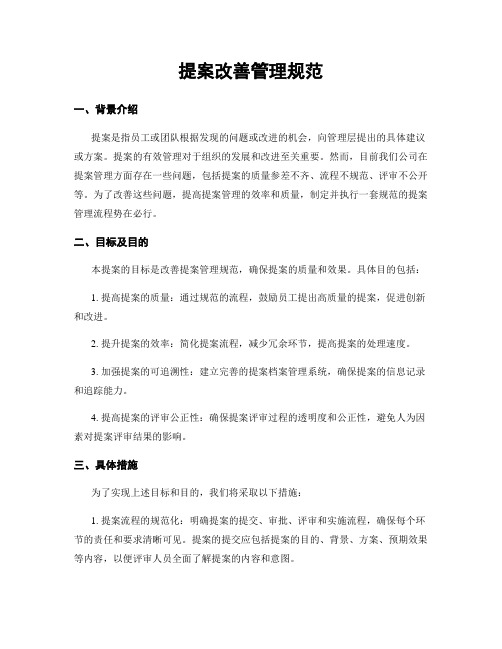 提案改善管理规范

一、背景介绍

提案是指员工或团队根据发现的问题或改进的机会，向管理层提出的具体建议或方案。提案的有效管理对于组织的发展和改进至关重要。然而，目前我们公司在提案管理方面存在一些问题，包括提案的质量参差不齐、流程不规范、评审不公开等。为了改善这些问题，提高提案管理的效率和质量，制定并执行一套规范的提案管理流程势在必行。

二、目标及目的

本提案的目标是改善提案管理规范，确保提案的质量和效果。具体目的包括：

1. 提高提案的质量：通过规范的流程，鼓励员工提出高质量的提案，促进创新和改进。

2. 提升提案的效率：简化提案流程，减少冗余环节，提高提案的处理速度。

3. 加强提案的可追溯性：建立完善的提案档案管理系统，确保提案的信息记录和追踪能力。

4. 提高提案的评审公正性：确保提案评审过程的透明度和公正性，避免人为因素对提案评审结果的影响。

三、具体措施

为了实现上述目标和目的，我们将采取以下措施：

1. 提案流程的规范化：明确提案的提交、审批、评审和实施流程，确保每个环节的责任和要求清晰可见。提案的提交应包括提案的目的、背景、方案、预期效果等内容，以便评审人员全面了解提案的内容和意图。